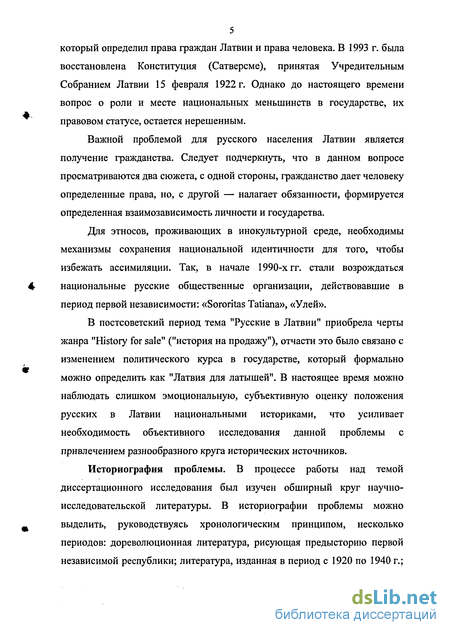 5

который определил права граждан Латвии и права человека. В 1993 г. была восстановлена Конституция (Сатверсме), принятая Учредительным Собранием Латвии 15 февраля 1922 г. Однако до настоящего времени вопрос о роли и месте национальных меньшинств в государстве, их правовом статусе, остается нерешенным.

Важной проблемой для русского населения Латвии является получение гражданства. Следует подчеркнуть, что в данном вопросе просматриваются два сюжета, с одной стороны, гражданство дает человеку определенные права, но, с другой — налагает обязанности, формируется определенная взаимозависимость личности и государства.

Для этносов, проживающих в инокультурной среде, необходимы механизмы сохранения национальной идентичности для того, чтобы избежать ассимиляции. Так, в начале 1990-х гг. стали возрождаться национальные русские общественные организации, действовавшие в период первой независимости: «Sororitas Tatiana», «Улей».

В постсоветский период тема "Русские в Латвии" приобрела черты жанра "History for sale" ("история на продажу"), отчасти это было связано с изменением политического курса в государстве, который формально можно определить как "Латвия для латышей". В настоящее время можно наблюдать слишком эмоциональную, субъективную оценку положения русских в Латвии национальными историками, что усиливает необходимость объективного исследования данной проблемы с привлечением разнообразного круга исторических источников.

Историография проблемы. В процессе работы над темой диссертационного исследования был изучен обширный круг научно-исследовательской литературы. В историографии проблемы можно выделить, руководствуясь хронологическим принципом, несколько периодов: дореволюционная литература, рисующая предысторию первой независимой республики; литература, изданная в период с 1920 по 1940 г.;

dsLib.net
библиотека диссертаций